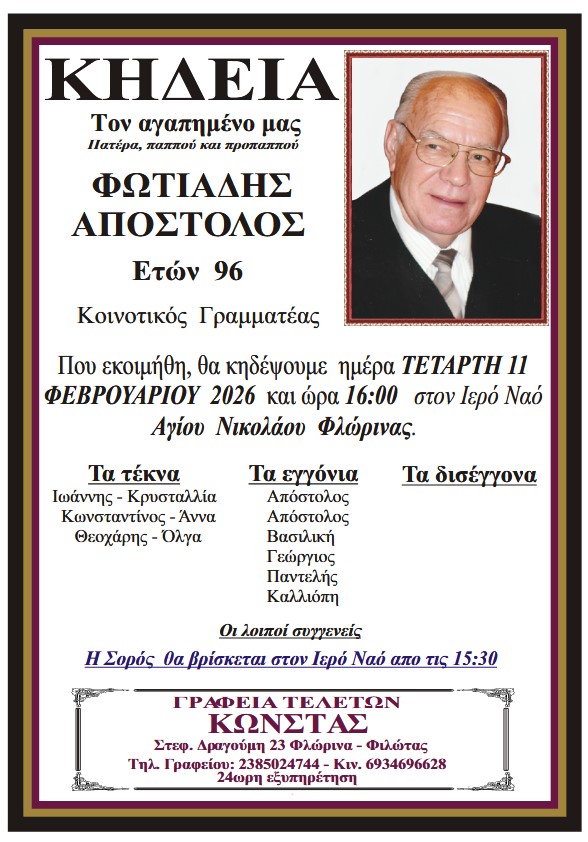 ΚΗΔΕΙΑ

Τον αγαπημένο μας

Πατέρα, παππού και προπαππού

ΦΩΤΙΑΔΗΣ
ΑΠΟΣΤΟΛΟΣ

Ετών 96

Κοινοτικός Γραμματέας

Που εκοιμήθη, θα κηδέψουμε ημέρα ΤΕΤΑΡΤΗ 11 ΦΕΒΡΟΥΑΡΙΟΥ 2026 και ώρα 16:00 στον Ιερό Ναό Αγίου Νικολάου Φλώρινας.

Τα τέκνα
Ιωάννης - Κρυσταλλία
Κωνσταντίνος - Άννα
Θεοχάρης - Όλγα

Τα εγγόνια
Απόστολος
Απόστολος
Βασιλική
Γεώργιος
Παντελής
Καλλιόπη

Τα δισέγγονα

Οι λοιποί συγγενείς

Η Σορός θα βρίσκεται στον Ιερό Ναό απο τις 15:30

ΓΡΑΦΕΙΑ ΤΕΛΕΤΩΝ
ΚΩΝΣΤΑΣ
Στεφ. Δραγούμη 23 Φλώρινα - Φιλώτας
Τηλ. Γραφείου: 2385024744 - Κιν. 6934696628
24ωρη εξυπηρέτηση